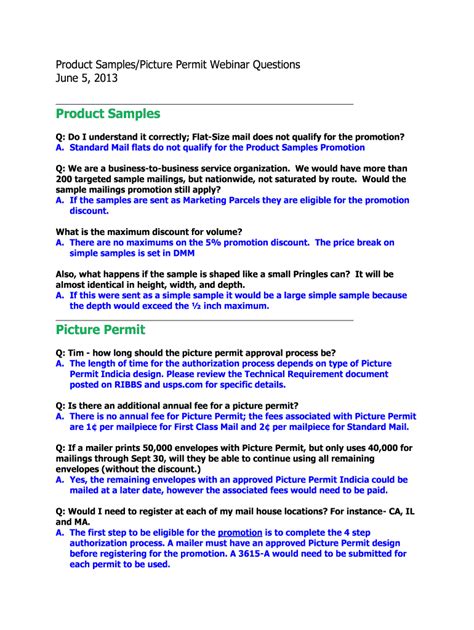 Product Samples/Picture Permit Webinar Questions
June 5, 2013

Product Samples

Q: Do I understand it correctly; Flat-Size mail does not qualify for the promotion?
A. Standard Mail flats do not qualify for the Product Samples Promotion

Q: We are a business-to-business service organization. We would have more than 200 targeted sample mailings, but nationwide, not saturated by route. Would the sample mailings promotion still apply?
A. If the samples are sent as Marketing Parcels they are eligible for the promotion discount.

What is the maximum discount for volume?
A. There are no maximums on the 5% promotion discount. The price break on simple samples is set in DMM

Also, what happens if the sample is shaped like a small Pringles can? It will be almost identical in height, width, and depth.
A. If this were sent as a simple sample it would be a large simple sample because the depth would exceed the ½ inch maximum.

Picture Permit

Q: Tim - how long should the picture permit approval process be?
A. The length of time for the authorization process depends on type of Picture Permit Indicia design. Please review the Technical Requirement document posted on RIBBS and usps.com for specific details.

Q: Is there an additional annual fee for a picture permit?
A. There is no annual fee for Picture Permit; the fees associated with Picture Permit are 1¢ per mailpiece for First Class Mail and 2¢ per mailpiece for Standard Mail.

Q: If a mailer prints 50,000 envelopes with Picture Permit, but only uses 40,000 for mailings through Sept 30, will they be able to continue using all remaining envelopes (without the discount.)
A. Yes, the remaining envelopes with an approved Picture Permit Indicia could be mailed at a later date, however the associated fees would need to be paid.

Q: Would I need to register at each of my mail house locations? For instance- CA, IL and MA.
A. The first step to be eligible for the promotion is to complete the 4 step authorization process. A mailer must have an approved Picture Permit design before registering for the promotion. A 3615-A would need to be submitted for each permit to be used.